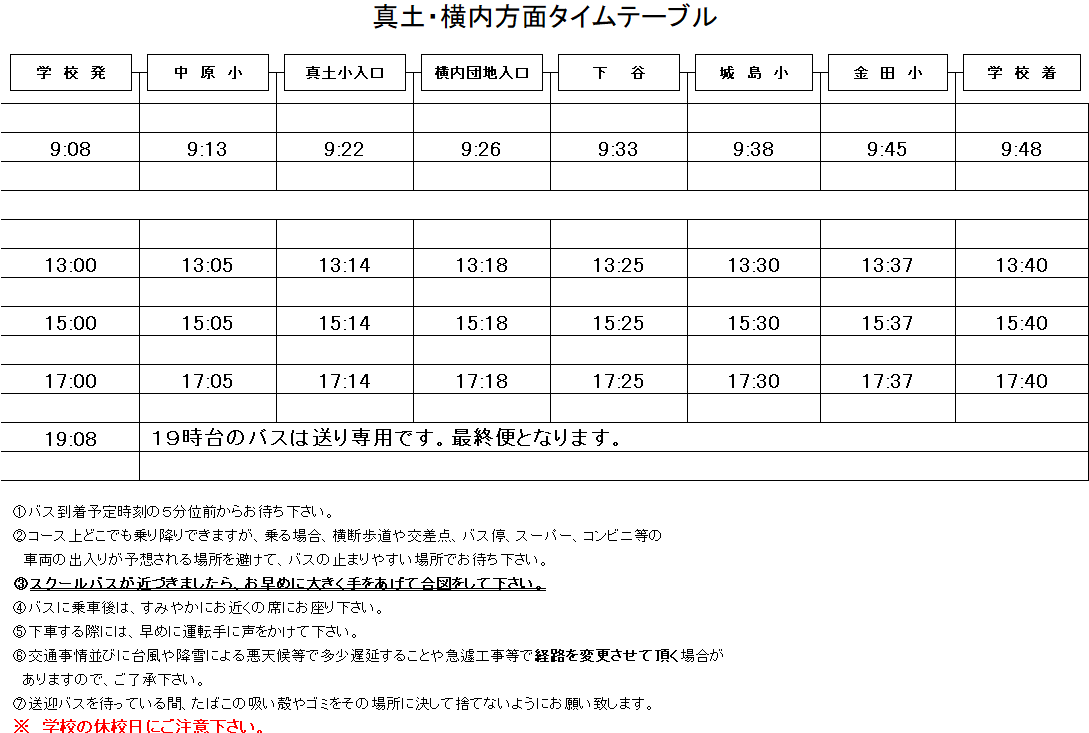 真土・横内方面タイムテーブル

| 学校発 | 中原小 | 真土小入口 | 横内団地入口 | 下谷 | 城島小 | 金田小 | 学校着 |
|---|---|---|---|---|---|---|---|
| 9:08 | 9:13 | 9:22 | 9:26 | 9:33 | 9:38 | 9:45 | 9:48 |
| 13:00 | 13:05 | 13:14 | 13:18 | 13:25 | 13:30 | 13:37 | 13:40 |
| 15:00 | 15:05 | 15:14 | 15:18 | 15:25 | 15:30 | 15:37 | 15:40 |
| 17:00 | 17:05 | 17:14 | 17:18 | 17:25 | 17:30 | 17:37 | 17:40 |
| 19:08 | 19時台のバスは送り専用です。最終便となります。 | | | | | | |

①バス到着予定時刻の5分位前からお待ち下さい。
②コース上どこでも乗り降りできますが、乗る場合、横断歩道や交差点、バス停、スーパー、コンビニ等の車両の出入りが予想される場所を避けて、バスの止まりやすい場所でお待ち下さい。
③スクールバスが近づきましたら、お早めに大きく手をあげて合図をして下さい。
④バスに乗車後は、すみやかにお近くの席にお座り下さい。
⑤下車する際には、早めに運転手に声をかけて下さい。
⑥交通事情並びに台風や降雪による悪天候等で多少遅延することや急遽工事等で経路を変更させて頂く場合がありますので、ご了承下さい。
⑦送迎バスを待っている間、たばこの吸い殻やゴミをその場所に決して捨てないようにお願い致します。
※ 学校の休校日にご注意下さい。